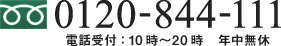 0120-844-111

電話受付：10時～20時　年中無休